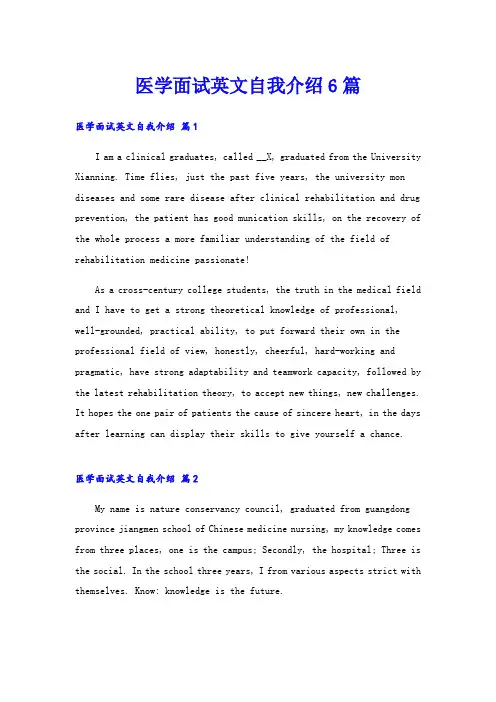 医学面试英文自我介绍6篇

医学面试英文自我介绍 篇1

I am a clinical graduates, called __X, graduated from the University Xianning. Time flies, just the past five years, the university mon diseases and some rare disease after clinical rehabilitation and drug prevention, the patient has good munication skills, on the recovery of the whole process a more familiar understanding of the field of rehabilitation medicine passionate!

As a cross-century college students, the truth in the medical field and I have to get a strong theoretical knowledge of professional, well-grounded, practical ability, to put forward their own in the professional field of view, honestly, cheerful, hard-working and pragmatic, have strong adaptability and teamwork capacity, followed by the latest rehabilitation theory, to accept new things, new challenges. It hopes the one pair of patients the cause of sincere heart, in the days after learning can display their skills to give yourself a chance.

医学面试英文自我介绍 篇2

My name is nature conservancy council, graduated from guangdong province jiangmen school of Chinese medicine nursing, my knowledge comes from three places, one is the campus; Secondly, the hospital; Three is the social. In the school three years, I from various aspects strict with themselves. Know: knowledge is the future.